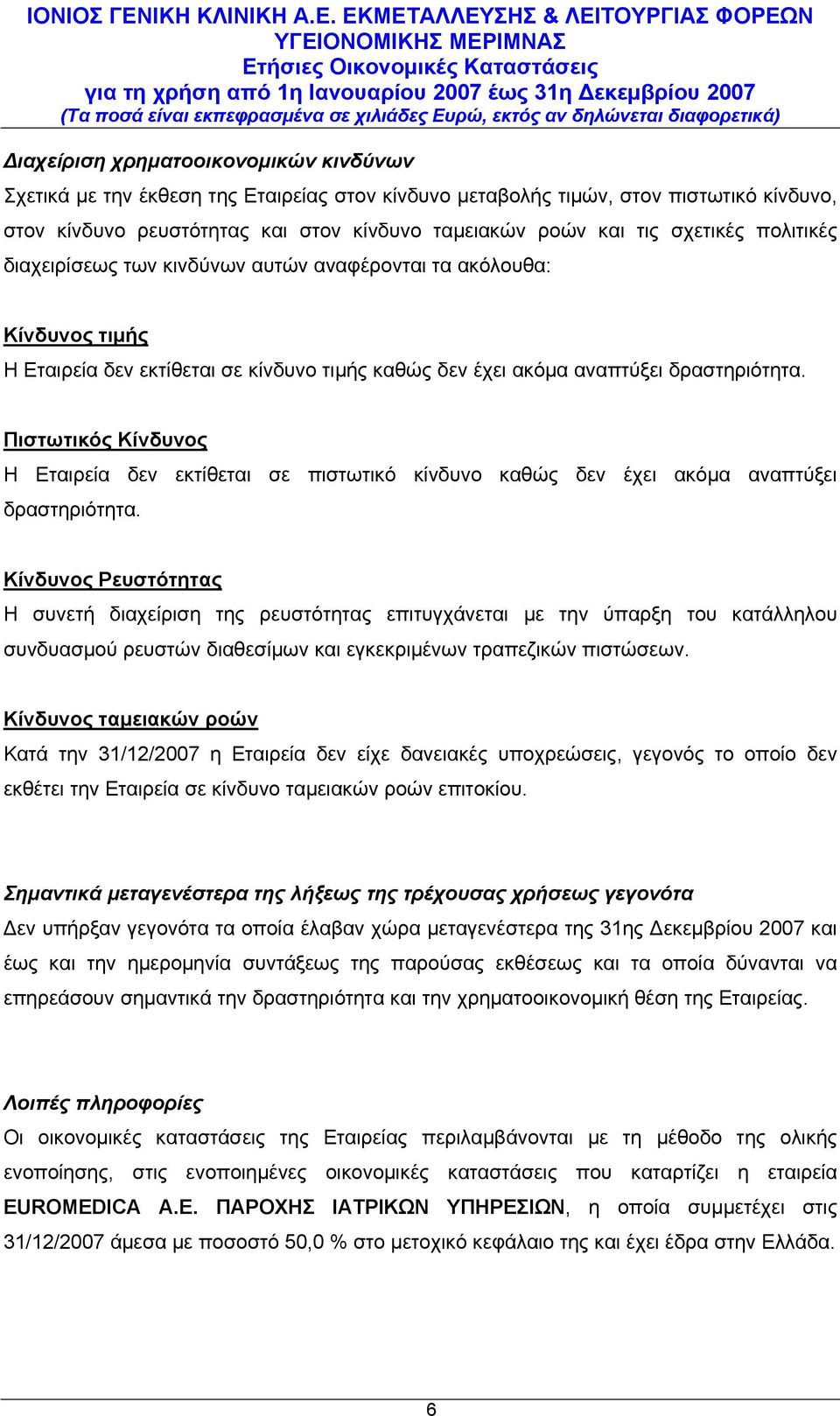 ΙΟΝΙΟΣ ΓΕΝΙΚΗ ΚΛΙΝΙΚΗ Α.Ε. ΕΚΜΕΤΑΛΛΕΥΣΗΣ & ΛΕΙΤΟΥΡΓΙΑΣ ΦΟΡΕΩΝ ΥΓΕΙΟΝΟΜΙΚΗΣ ΜΕΡΙΜΝΑΣ
Ετήσιες Οικονομικές Καταστάσεις
για τη χρήση από 1η Ιανουαρίου 2007 έως 31η Δεκεμβρίου 2007
(Τα ποσά είναι εκπεφρασμένα σε χιλιάδες Ευρώ, εκτός αν δηλώνεται διαφορετικά)

Διαχείριση χρηματοοικονομικών κινδύνων
Σχετικά με την έκθεση της Εταιρείας στον κίνδυνο μεταβολής τιμών, στον πιστωτικό κίνδυνο, στον κίνδυνο ρευστότητας και στον κίνδυνο ταμειακών ροών και τις σχετικές πολιτικές διαχειρίσεως των κινδύνων αυτών αναφέρονται τα ακόλουθα:

Κίνδυνος τιμής
Η Εταιρεία δεν εκτίθεται σε κίνδυνο τιμής καθώς δεν έχει ακόμα αναπτύξει δραστηριότητα.

Πιστωτικός Κίνδυνος
Η Εταιρεία δεν εκτίθεται σε πιστωτικό κίνδυνο καθώς δεν έχει ακόμα αναπτύξει δραστηριότητα.

Κίνδυνος Ρευστότητας
Η συνετή διαχείριση της ρευστότητας επιτυγχάνεται με την ύπαρξη του κατάλληλου συνδυασμού ρευστών διαθεσίμων και εγκεκριμένων τραπεζικών πιστώσεων.

Κίνδυνος ταμειακών ροών
Κατά την 31/12/2007 η Εταιρεία δεν είχε δανειακές υποχρεώσεις, γεγονός το οποίο δεν εκθέτει την Εταιρεία σε κίνδυνο ταμειακών ροών επιτοκίου.

Σημαντικά μεταγενέστερα της λήξεως της τρέχουσας χρήσεως γεγονότα
Δεν υπήρξαν γεγονότα τα οποία έλαβαν χώρα μεταγενέστερα της 31ης Δεκεμβρίου 2007 και έως και την ημερομηνία συντάξεως της παρούσας εκθέσεως και τα οποία δύνανται να επηρεάσουν σημαντικά την δραστηριότητα και την χρηματοοικονομική θέση της Εταιρείας.

Λοιπές πληροφορίες
Οι οικονομικές καταστάσεις της Εταιρείας περιλαμβάνονται με τη μέθοδο της ολικής ενοποίησης, στις ενοποιημένες οικονομικές καταστάσεις που καταρτίζει η εταιρεία EUROMEDICA Α.Ε. ΠΑΡΟΧΗΣ ΙΑΤΡΙΚΩΝ ΥΠΗΡΕΣΙΩΝ, η οποία συμμετέχει στις 31/12/2007 άμεσα με ποσοστό 50,0 % στο μετοχικό κεφάλαιο της και έχει έδρα στην Ελλάδα.

6